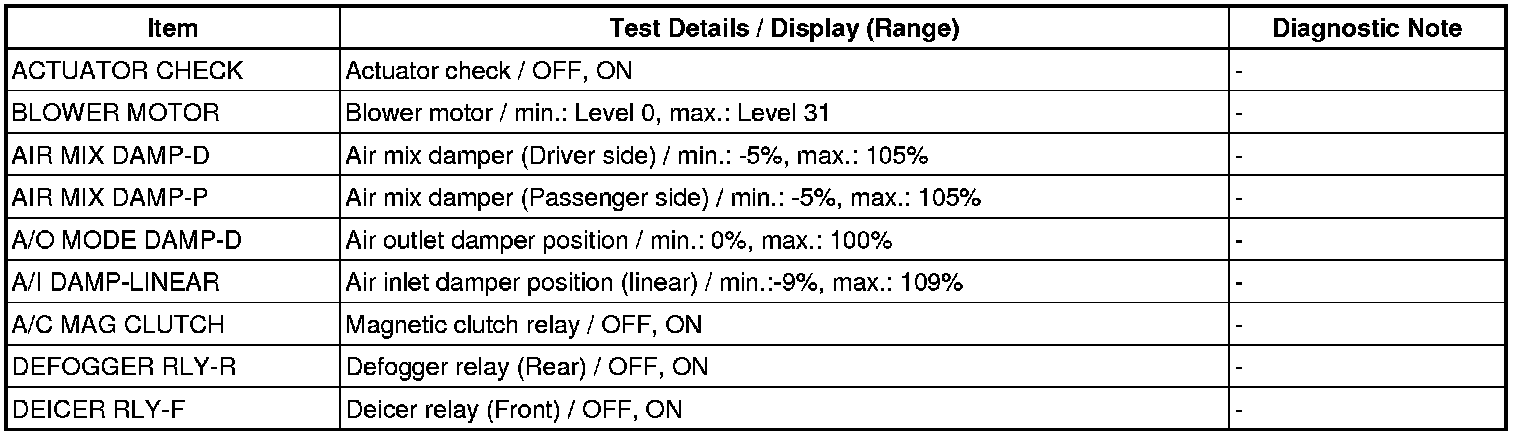 | Item | Test Details / Display (Range) | Diagnostic Note |
|---|---|---|
| ACTUATOR CHECK | Actuator check / OFF, ON | - |
| BLOWER MOTOR | Blower motor / min.: Level 0, max.: Level 31 | - |
| AIR MIX DAMP-D | Air mix damper (Driver side) / min.: -5%, max.: 105% | - |
| AIR MIX DAMP-P | Air mix damper (Passenger side) / min.: -5%, max.: 105% | - |
| A/O MODE DAMP-D | Air outlet damper position / min.: 0%, max.: 100% | - |
| A/I DAMP-LINEAR | Air inlet damper position (linear) / min.:-9%, max.: 109% | - |
| A/C MAG CLUTCH | Magnetic clutch relay / OFF, ON | - |
| DEFOGGER RLY-R | Defogger relay (Rear) / OFF, ON | - |
| DEICER RLY-F | Deicer relay (Front) / OFF, ON | - |